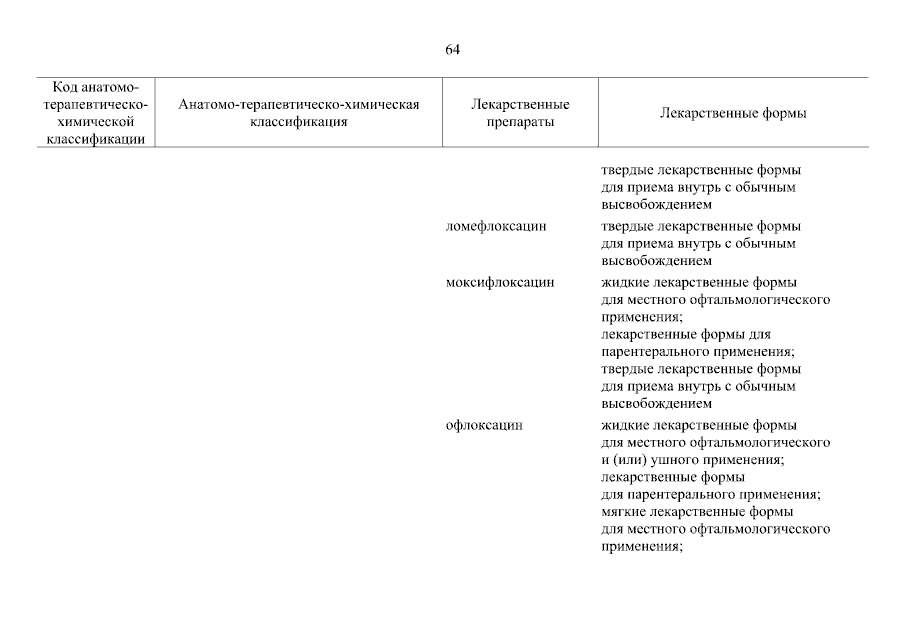 64

| Код анатомо-терапевтическо-химической классификации | Анатомо-терапевтическо-химическая классификация | Лекарственные препараты | Лекарственные формы |
|---|---|---|---|
| | | | твердые лекарственные формы для приема внутрь с обычным высвобождением |
| | | ломефлоксацин | твердые лекарственные формы для приема внутрь с обычным высвобождением |
| | | моксифлоксацин | жидкие лекарственные формы для местного офтальмологического применения; лекарственные формы для парентерального применения; твердые лекарственные формы для приема внутрь с обычным высвобождением |
| | | офлоксацин | жидкие лекарственные формы для местного офтальмологического и (или) ушного применения; лекарственные формы для парентерального применения; мягкие лекарственные формы для местного офтальмологического применения; |